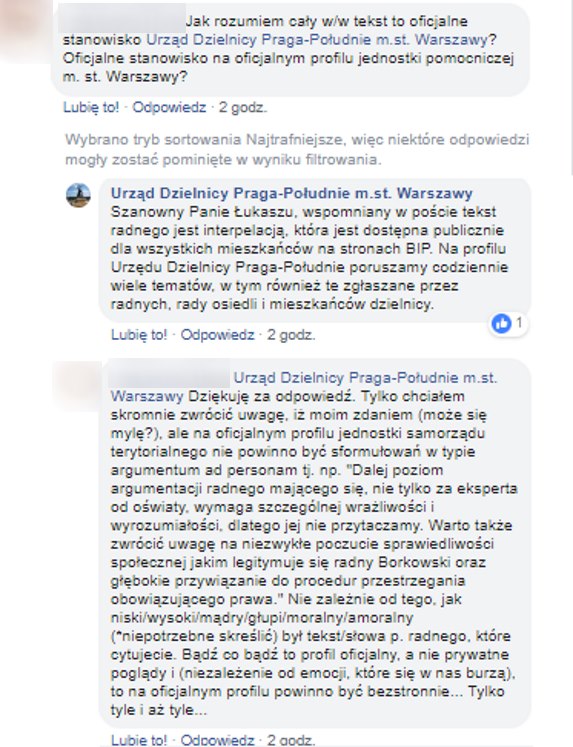 Jak rozumiem cały w/w tekst to oficjalne stanowisko Urząd Dzielnicy Praga-Południe m.st. Warszawy? Oficjalne stanowisko na oficjalnym profilu jednostki pomocniczej m. st. Warszawy?

Lubię to! · Odpowiedz · 2 godz.

Wybrano tryb sortowania Najtrafniejsze, więc niektóre odpowiedzi mogły zostać pominięte w wyniku filtrowania.

Urząd Dzielnicy Praga-Południe m.st. Warszawy
Szanowny Panie Łukaszu, wspomniany w poście tekst radnego jest interpelacją, która jest dostępna publicznie dla wszystkich mieszkańców na stronach BIP. Na profilu Urzędu Dzielnicy Praga-Południe poruszamy codziennie wiele tematów, w tym również te zgłaszane przez radnych, rady osiedli i mieszkańców dzielnicy.

1

Lubię to! · Odpowiedz · 2 godz.

Urząd Dzielnicy Praga-Południe m.st. Warszawy Dziękuję za odpowiedź. Tylko chciałem skromnie zwrócić uwagę, iż moim zdaniem (może się mylę?), ale na oficjalnym profilu jednostki samorządu terytorialnego nie powinno być sformułowań w typie argumentum ad personam tj. np. "Dalej poziom argumentacji radnego mającego się, nie tylko za eksperta od oświaty, wymaga szczególnej wrażliwości i wyrozumiałości, dlatego jej nie przytaczamy. Warto także zwrócić uwagę na niezwykłe poczucie sprawiedliwości społecznej jakim legitymuje się radny Borkowski oraz głębokie przywiązanie do procedur przestrzegania obowiązującego prawa." Nie zależnie od tego, jak niski/wysoki/mądry/głupi/moralny/amoralny (*niepotrzebne skreślić) był tekst/słowa p. radnego, które cytujecie. Bądź co bądź to profil oficjalny, a nie prywatne poglądy i (niezależenie od emocji, które się w nas burzą), to na oficjalnym profilu powinno być bezstronnie... Tylko tyle i aż tyle...

Lubię to! · Odpowiedz · 2 godz.